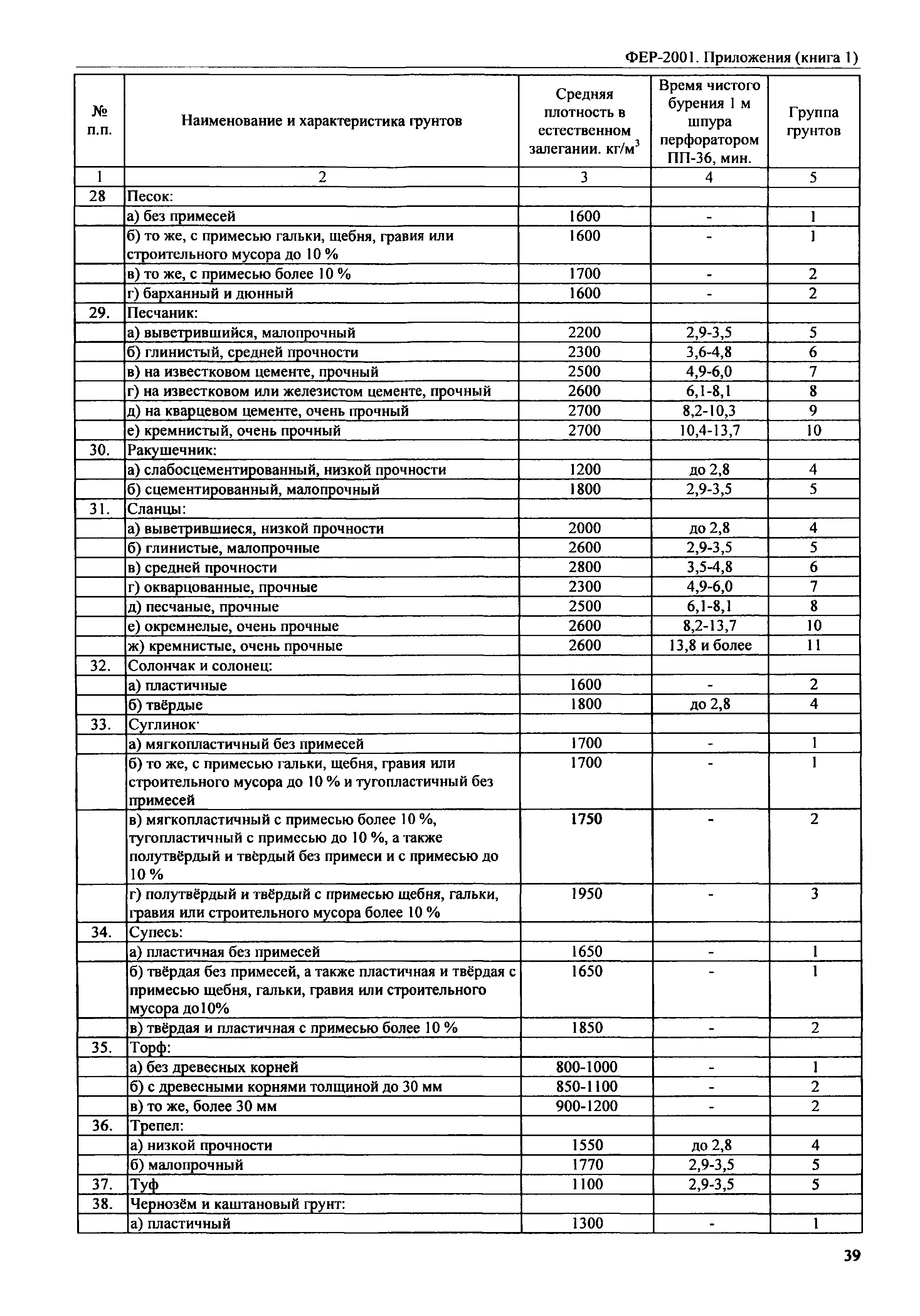 ФЕР-2001. Приложения (книга 1)

| № п.п. | Наименование и характеристика грунтов | Средняя плотность в естественном залегании. кг/м$^3$ | Время чистого бурения 1 м шпура перфоратором ПП-36, мин. | Группа грунтов |
|---|---|---|---|---|
| 1 | 2 | 3 | 4 | 5 |
| 28 | Песок: | | | |
| | а) без примесей | 1600 | - | 1 |
| | б) то же, с примесью гальки, щебня, гравия или строительного мусора до 10 % | 1600 | - | 1 |
| | в) то же, с примесью более 10 % | 1700 | - | 2 |
| | г) барханный и дюнный | 1600 | - | 2 |
| 29. | Песчаник: | | | |
| | а) выветрившийся, малопрочный | 2200 | 2,9-3,5 | 5 |
| | б) глинистый, средней прочности | 2300 | 3,6-4,8 | 6 |
| | в) на известковом цементе, прочный | 2500 | 4,9-6,0 | 7 |
| | г) на известковом или железистом цементе, прочный | 2600 | 6,1-8,1 | 8 |
| | д) на кварцевом цементе, очень прочный | 2700 | 8,2-10,3 | 9 |
| | е) кремнистый, очень прочный | 2700 | 10,4-13,7 | 10 |
| 30. | Ракушечник: | | | |
| | а) слабосцементированный, низкой прочности | 1200 | до 2,8 | 4 |
| | б) сцементированный, малопрочный | 1800 | 2,9-3,5 | 5 |
| 31. | Сланцы: | | | |
| | а) выветрившиеся, низкой прочности | 2000 | до 2,8 | 4 |
| | б) глинистые, малопрочные | 2600 | 2,9-3,5 | 5 |
| | в) средней прочности | 2800 | 3,5-4,8 | 6 |
| | г) окварцованные, прочные | 2300 | 4,9-6,0 | 7 |
| | д) песчаные, прочные | 2500 | 6,1-8,1 | 8 |
| | е) окремнелые, очень прочные | 2600 | 8,2-13,7 | 10 |
| | ж) кремнистые, очень прочные | 2600 | 13,8 и более | 11 |
| 32. | Солончак и солонец: | | | |
| | а) пластичные | 1600 | - | 2 |
| | б) твёрдые | 1800 | до 2,8 | 4 |
| 33. | Суглинок· | | | |
| | а) мягкопластичный без примесей | 1700 | - | 1 |
| | б) то же, с примесью гальки, щебня, гравия или строительного мусора до 10 % и тугопластичный без примесей | 1700 | - | 1 |
| | в) мягкопластичный с примесью более 10 %, тугопластичный с примесью до 10 %, а также полутвёрдый и твёрдый без примеси и с примесью до 10 % | 1750 | - | 2 |
| | г) полутвёрдый и твёрдый с примесью щебня, гальки, гравия или строительного мусора более 10 % | 1950 | - | 3 |
| 34. | Супесь: | | | |
| | а) пластичная без примесей | 1650 | - | 1 |
| | б) твёрдая без примесей, а также пластичная и твёрдая с примесью щебня, гальки, гравия или строительного мусора до10% | 1650 | - | 1 |
| | в) твёрдая и пластичная с примесью более 10 % | 1850 | - | 2 |
| 35. | Торф: | | | |
| | а) без древесных корней | 800-1000 | - | 1 |
| | б) с древесными корнями толщиной до 30 мм | 850-1100 | - | 2 |
| | в) то же, более 30 мм | 900-1200 | - | 2 |
| 36. | Трепел: | | | |
| | а) низкой прочности | 1550 | до 2,8 | 4 |
| | б) малопрочный | 1770 | 2,9-3,5 | 5 |
| 37. | Туф | 1100 | 2,9-3,5 | 5 |
| 38. | Чернозём и каштановый грунт: | | | |
| | а) пластичный | 1300 | - | 1 |

39